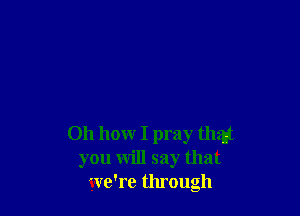 Oh how I pray that
you will say that
we're through